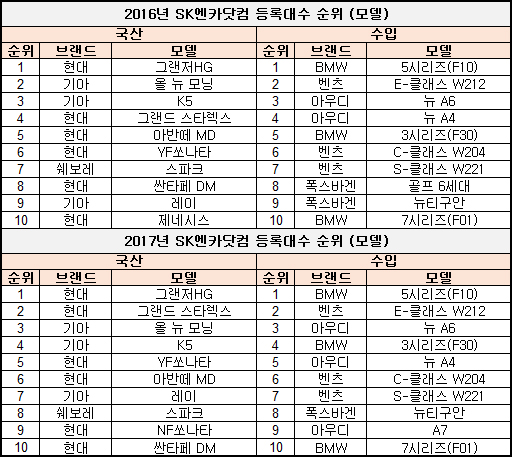 2016년 SK엔카닷컴 등록대수 순위 (모델)

| 국산 | | | 수입 | | |
|---|---|---|---|---|---|
| 순위 | 브랜드 | 모델 | 순위 | 브랜드 | 모델 |
| 1 | 현대 | 그랜저HG | 1 | BMW | 5시리즈(F10) |
| 2 | 기아 | 올 뉴 모닝 | 2 | 벤츠 | E-클래스 W212 |
| 3 | 기아 | K5 | 3 | 아우디 | 뉴 A6 |
| 4 | 현대 | 그랜드 스타렉스 | 4 | 아우디 | 뉴 A4 |
| 5 | 현대 | 아반떼 MD | 5 | BMW | 3시리즈(F30) |
| 6 | 현대 | YF쏘나타 | 6 | 벤츠 | C-클래스 W204 |
| 7 | 쉐보레 | 스파크 | 7 | 벤츠 | S-클래스 W221 |
| 8 | 현대 | 싼타페 DM | 8 | 폭스바겐 | 골프 6세대 |
| 9 | 기아 | 레이 | 9 | 폭스바겐 | 뉴티구안 |
| 10 | 현대 | 제네시스 | 10 | BMW | 7시리즈(F01) |

2017년 SK엔카닷컴 등록대수 순위 (모델)

| 국산 | | | 수입 | | |
|---|---|---|---|---|---|
| 순위 | 브랜드 | 모델 | 순위 | 브랜드 | 모델 |
| 1 | 현대 | 그랜저HG | 1 | BMW | 5시리즈(F10) |
| 2 | 현대 | 그랜드 스타렉스 | 2 | 벤츠 | E-클래스 W212 |
| 3 | 기아 | 올 뉴 모닝 | 3 | 아우디 | 뉴 A6 |
| 4 | 기아 | K5 | 4 | BMW | 3시리즈(F30) |
| 5 | 현대 | YF쏘나타 | 5 | 아우디 | 뉴 A4 |
| 6 | 현대 | 아반떼 MD | 6 | 벤츠 | C-클래스 W204 |
| 7 | 기아 | 레이 | 7 | 벤츠 | S-클래스 W221 |
| 8 | 쉐보레 | 스파크 | 8 | 폭스바겐 | 뉴티구안 |
| 9 | 현대 | NF쏘나타 | 9 | 아우디 | A7 |
| 10 | 현대 | 싼타페 DM | 10 | BMW | 7시리즈(F01) |